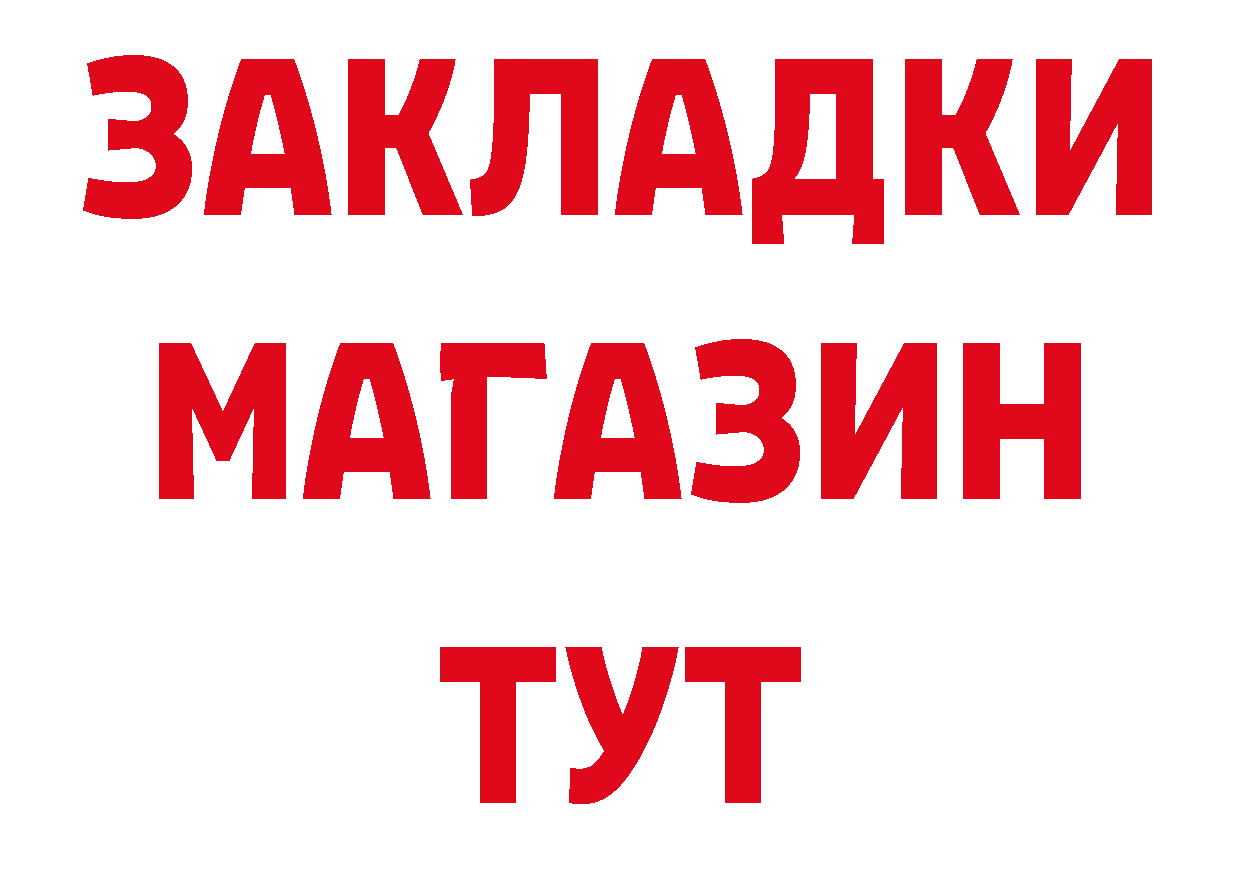 ЗАКЛАДКИ
МАГАЗИН
ТУТ